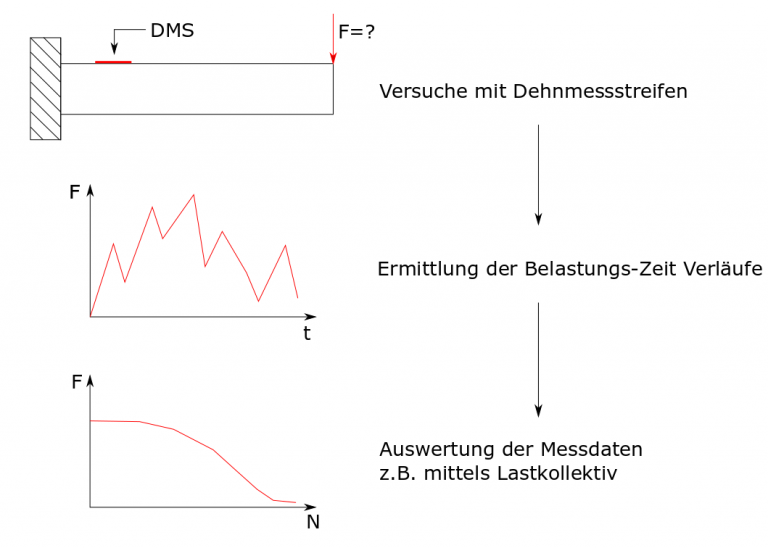 DMS

F=?

Versuche mit Dehnmessstreifen

F

t

Ermittlung der Belastungs-Zeit Verläufe

F

N

Auswertung der Messdaten
z.B. mittels Lastkollektiv